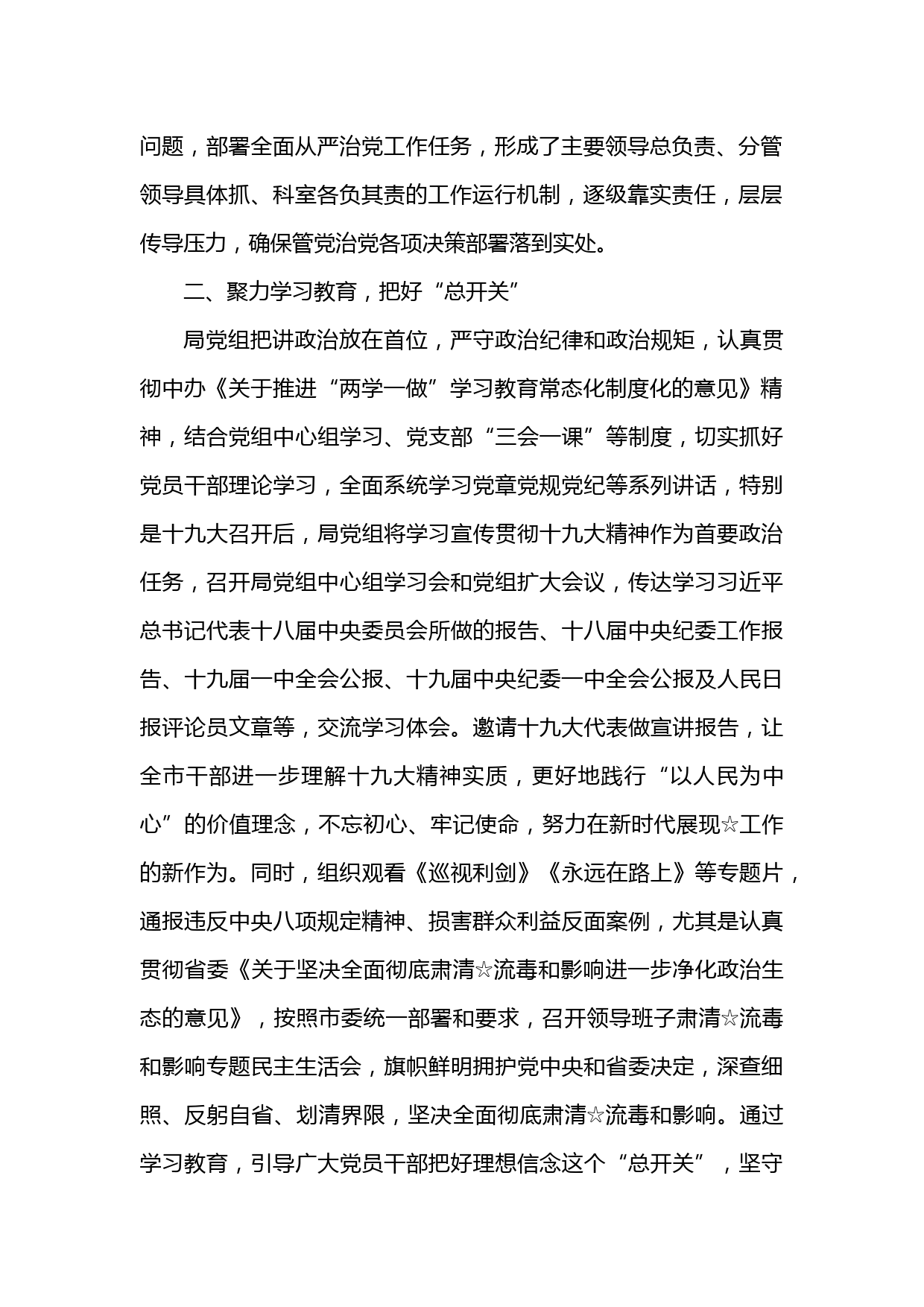 问题，部署全面从严治党工作任务，形成了主要领导总负责、分管领导具体抓、科室各负其责的工作运行机制，逐级靠实责任，层层传导压力，确保管党治党各项决策部署落到实处。

二、聚力学习教育，把好“总开关”

局党组把讲政治放在首位，严守政治纪律和政治规矩，认真贯彻中办《关于推进“两学一做”学习教育常态化制度化的意见》精神，结合党组中心组学习、党支部“三会一课”等制度，切实抓好党员干部理论学习，全面系统学习党章党规党纪等系列讲话，特别是十九大召开后，局党组将学习宣传贯彻十九大精神作为首要政治任务，召开局党组中心组学习会和党组扩大会议，传达学习习近平总书记代表十八届中央委员会所做的报告、十八届中央纪委工作报告、十九届一中全会公报、十九届中央纪委一中全会公报及人民日报评论员文章等，交流学习体会。邀请十九大代表做宣讲报告，让全市干部进一步理解十九大精神实质，更好地践行“以人民为中心”的价值理念，不忘初心、牢记使命，努力在新时代展现☆工作的新作为。同时，组织观看《巡视利剑》《永远在路上》等专题片，通报违反中央八项规定精神、损害群众利益反面案例，尤其是认真贯彻省委《关于坚决全面彻底肃清☆流毒和影响进一步净化政治生态的意见》，按照市委统一部署和要求，召开领导班子肃清☆流毒和影响专题民主生活会，旗帜鲜明拥护党中央和省委决定，深查细照、反躬自省、划清界限，坚决全面彻底肃清☆流毒和影响。通过学习教育，引导广大党员干部把好理想信念这个“总开关”，坚守